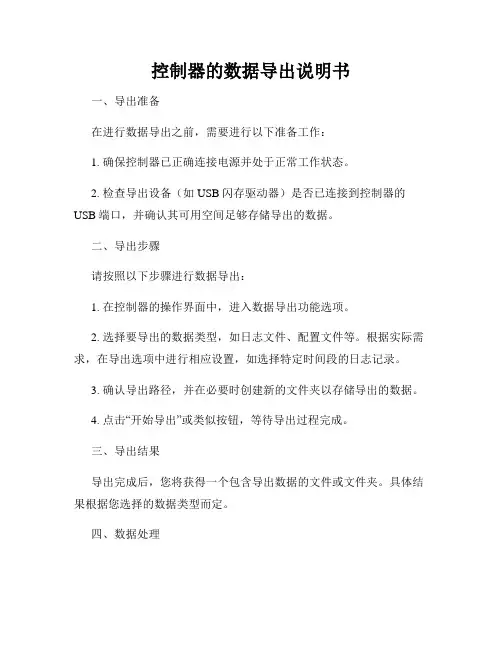 控制器的数据导出说明书

一、导出准备

在进行数据导出之前，需要进行以下准备工作：

1. 确保控制器已正确连接电源并处于正常工作状态。

2. 检查导出设备（如 USB 闪存驱动器）是否已连接到控制器的 USB 端口，并确认其可用空间足够存储导出的数据。

二、导出步骤

请按照以下步骤进行数据导出：

1. 在控制器的操作界面中，进入数据导出功能选项。

2. 选择要导出的数据类型，如日志文件、配置文件等。根据实际需求，在导出选项中进行相应设置，如选择特定时间段的日志记录。

3. 确认导出路径，并在必要时创建新的文件夹以存储导出的数据。

4. 点击“开始导出”或类似按钮，等待导出过程完成。

三、导出结果

导出完成后，您将获得一个包含导出数据的文件或文件夹。具体结果根据您选择的数据类型而定。

四、数据处理